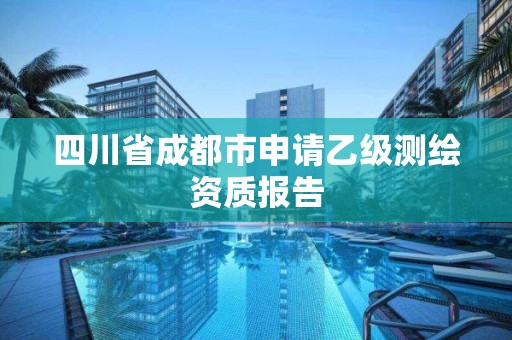 四川省成都市申请乙级测绘资质报告